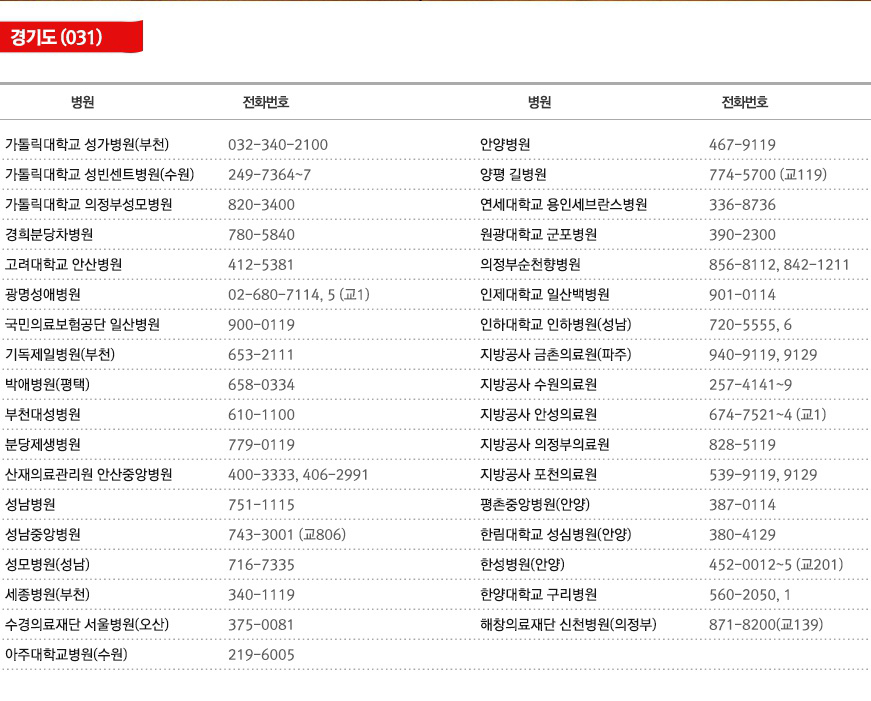 경기도 (031)

| 병원 | 전화번호 | 병원 | 전화번호 |
|---|---|---|---|
| 가톨릭대학교 성가병원(부천) | 032-340-2100 | 안양병원 | 467-9119 |
| 가톨릭대학교 성빈센트병원(수원) | 249-7364~7 | 양평 길병원 | 774-5700 (교119) |
| 가톨릭대학교 의정부성모병원 | 820-3400 | 연세대학교 용인세브란스병원 | 336-8736 |
| 경희분당차병원 | 780-5840 | 원광대학교 군포병원 | 390-2300 |
| 고려대학교 안산병원 | 412-5381 | 의정부순천향병원 | 856-8112, 842-1211 |
| 광명성애병원 | 02-680-7114, 5 (교1) | 인제대학교 일산백병원 | 901-0114 |
| 국민의료보험공단 일산병원 | 900-0119 | 인하대학교 인하병원(성남) | 720-5555, 6 |
| 기독제일병원(부천) | 653-2111 | 지방공사 금촌의료원(파주) | 940-9119, 9129 |
| 박애병원(평택) | 658-0334 | 지방공사 수원의료원 | 257-4141~9 |
| 부천대성병원 | 610-1100 | 지방공사 안성의료원 | 674-7521~4 (교1) |
| 분당제생병원 | 779-0119 | 지방공사 의정부의료원 | 828-5119 |
| 산재의료관리원 안산중앙병원 | 400-3333, 406-2991 | 지방공사 포천의료원 | 539-9119, 9129 |
| 성남병원 | 751-1115 | 평촌중앙병원(안양) | 387-0114 |
| 성남중앙병원 | 743-3001 (교806) | 한림대학교 성심병원(안양) | 380-4129 |
| 성모병원(성남) | 716-7335 | 한성병원(안양) | 452-0012~5 (교201) |
| 세종병원(부천) | 340-1119 | 한양대학교 구리병원 | 560-2050, 1 |
| 수경의료재단 서울병원(오산) | 375-0081 | 해창의료재단 신천병원(의정부) | 871-8200(교139) |
| 아주대학교병원(수원) | 219-6005 | | |